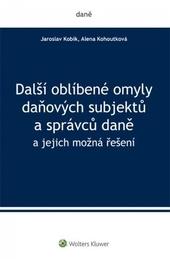 daně

Jaroslav Kobík, Alena Kohoutková

Další oblíbené omyly daňových subjektů a správců daně
a jejich možná řešení

Wolters Kluwer